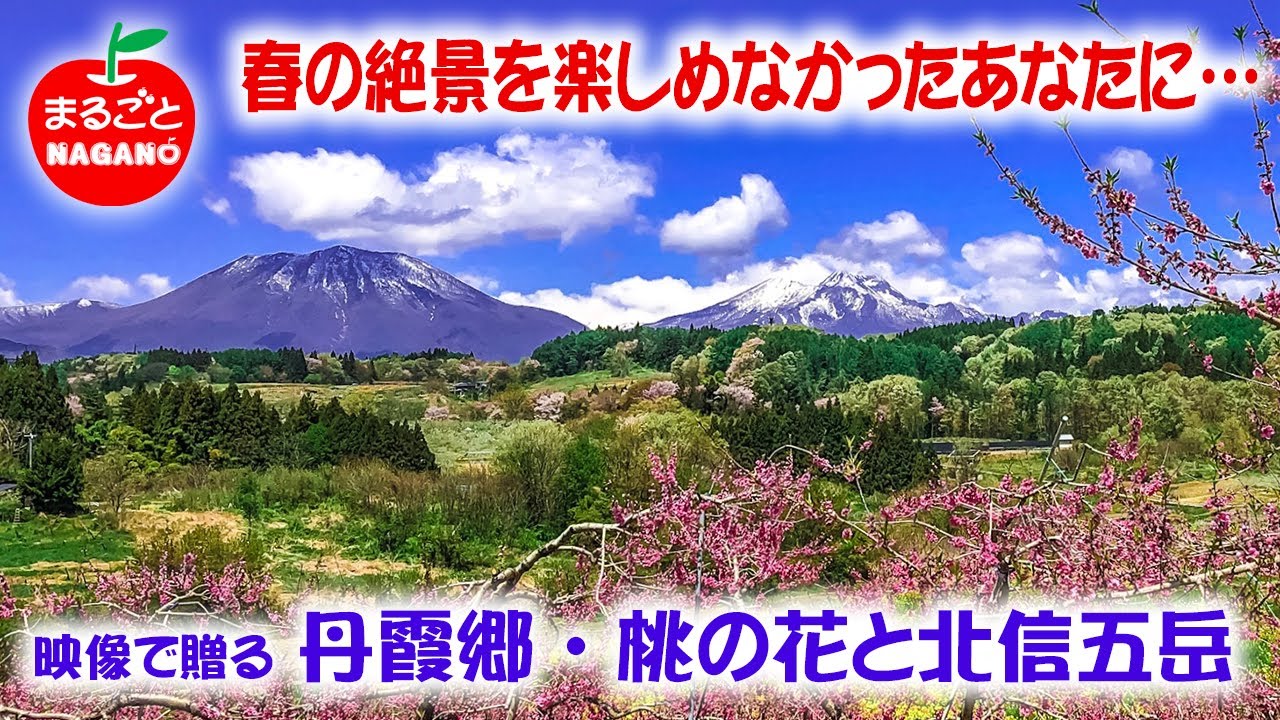 まるごと
NAGANO

春の絶景を楽しめなかったあなたに…

映像で贈る 丹霞郷・桃の花と北信五岳